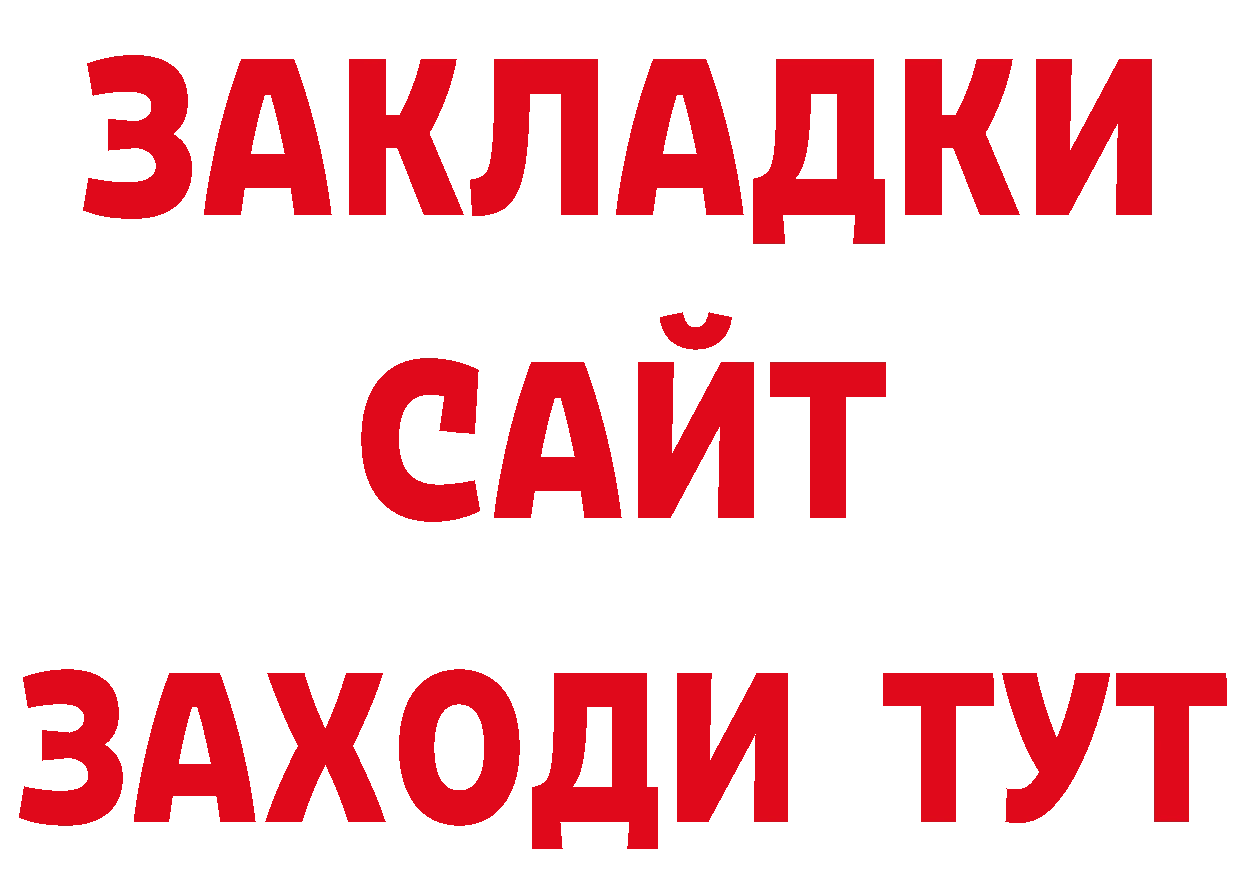 ЗАКЛАДКИ
САЙТ
ЗАХОДИ ТУТ